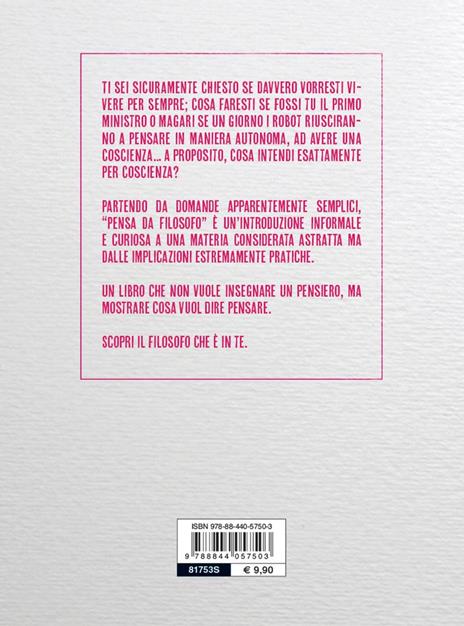 TI SEI SICURAMENTE CHIESTO SE DAVVERO VORRESTI VIVERE PER SEMPRE; COSA FARESTI SE FOSSI TU IL PRIMO MINISTRO O MAGARI SE UN GIORNO I ROBOT RIUSCIRANNO A PENSARE IN MANIERA AUTONOMA, AD AVERE UNA COSCIENZA... A PROPOSITO, COSA INTENDI ESATTAMENTE PER COSCIENZA?

PARTENDO DA DOMANDE APPARENTEMENTE SEMPLICI, "PENSA DA FILOSOFO" È UN'INTRODUZIONE INFORMALE E CURIOSA A UNA MATERIA CONSIDERATA ASTRATTA MA DALLE IMPLICAZIONI ESTREMAMENTE PRATICHE.

UN LIBRO CHE NON VUOLE INSEGNARE UN PENSIERO, MA MOSTRARE COSA VUOL DIRE PENSARE.

SCOPRI IL FILOSOFO CHE È IN TE.

ISBN 978-88-440-5750-3

9 788844 057503

81753S

€ 9,90